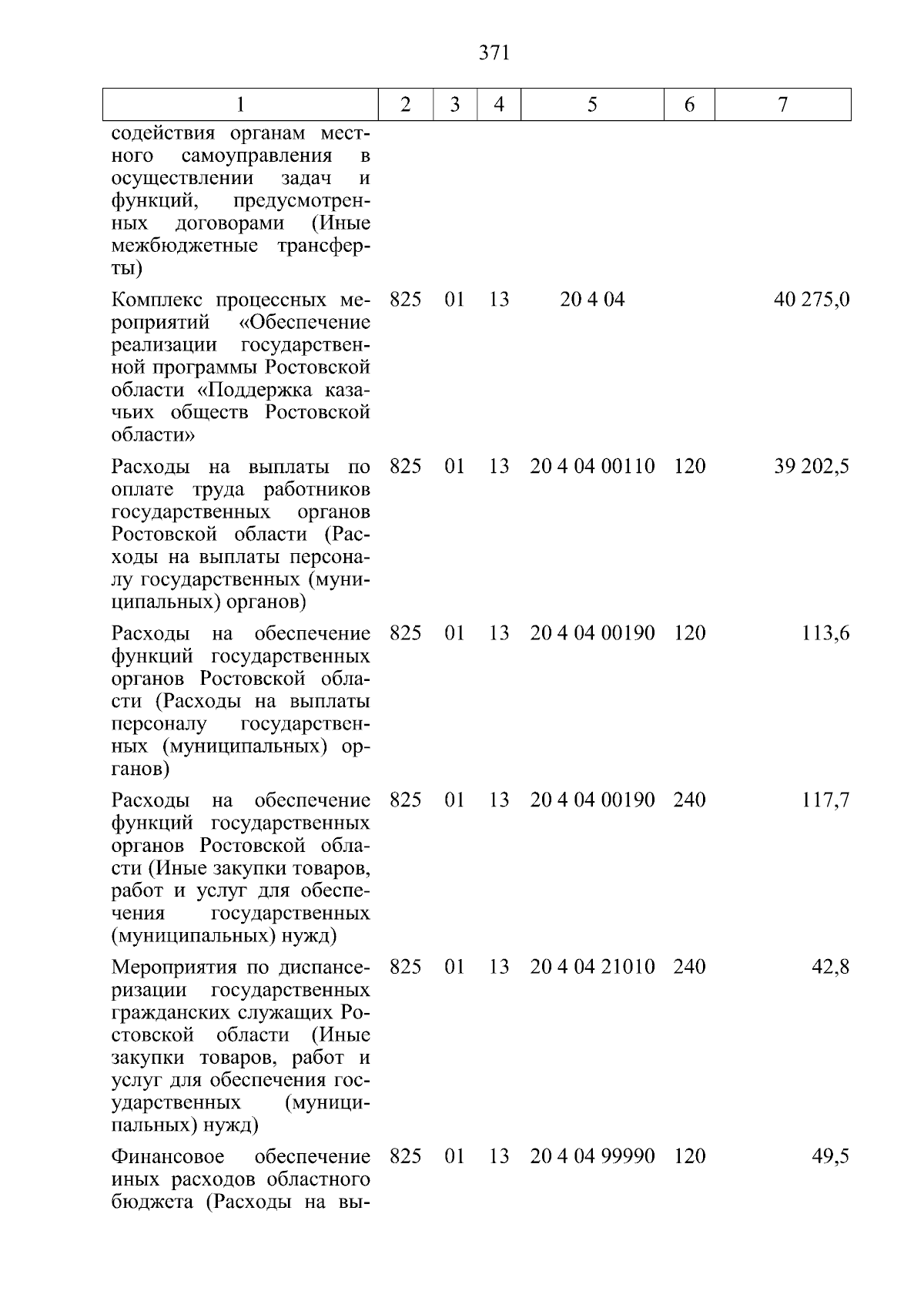 371

| 1 | 2 | 3 | 4 | 5 | 6 | 7 |
|---|---|---|---|---|---|---|
| содействия органам местного самоуправления в осуществлении задач и функций, предусмотренных договорами (Иные межбюджетные трансферты) | | | | | | |
| Комплекс процессных мероприятий «Обеспечение реализации государственной программы Ростовской области «Поддержка казачьих обществ Ростовской области» | 825 | 01 | 13 | 20 4 04 | | 40 275,0 |
| Расходы на выплаты по оплате труда работников государственных органов Ростовской области (Расходы на выплаты персоналу государственных (муниципальных) органов) | 825 | 01 | 13 | 20 4 04 00110 | 120 | 39 202,5 |
| Расходы на обеспечение функций государственных органов Ростовской области (Расходы на выплаты персоналу государственных (муниципальных) органов) | 825 | 01 | 13 | 20 4 04 00190 | 120 | 113,6 |
| Расходы на обеспечение функций государственных органов Ростовской области (Иные закупки товаров, работ и услуг для обеспечения государственных (муниципальных) нужд) | 825 | 01 | 13 | 20 4 04 00190 | 240 | 117,7 |
| Мероприятия по диспансеризации государственных гражданских служащих Ростовской области (Иные закупки товаров, работ и услуг для обеспечения государственных (муниципальных) нужд) | 825 | 01 | 13 | 20 4 04 21010 | 240 | 42,8 |
| Финансовое обеспечение иных расходов областного бюджета (Расходы на вы- | 825 | 01 | 13 | 20 4 04 99990 | 120 | 49,5 |